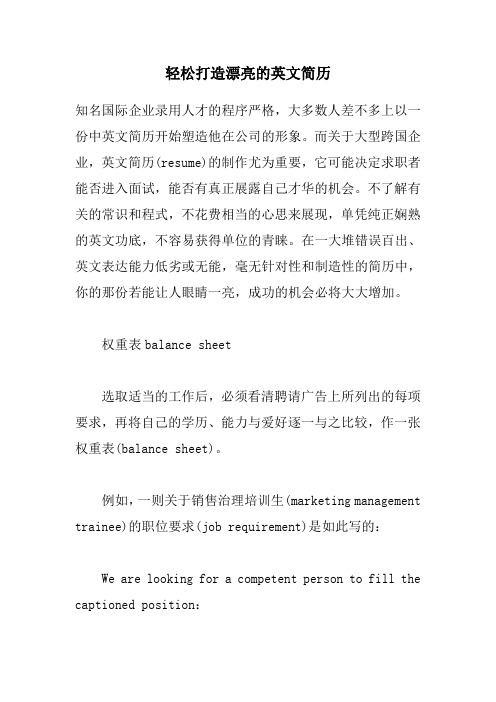 轻松打造漂亮的英文简历

知名国际企业录用人才的程序严格，大多数人差不多上以一份中英文简历开始塑造他在公司的形象。而关于大型跨国企业，英文简历(resume)的制作尤为重要，它可能决定求职者能否进入面试，能否有真正展露自己才华的机会。不了解有关的常识和程式，不花费相当的心思来展现，单凭纯正娴熟的英文功底，不容易获得单位的青睐。在一大堆错误百出、英文表达能力低劣或无能，毫无针对性和制造性的简历中，你的那份若能让人眼睛一亮，成功的机会必将大大增加。

权重表 balance sheet

选取适当的工作后，必须看清聘请广告上所列出的每项要求，再将自己的学历、能力与爱好逐一与之比较，作一张权重表(balance sheet)。

例如，一则关于销售治理培训生(marketing management trainee)的职位要求(job requirement)是如此写的：

We are looking for a competent person to fill the captioned position：